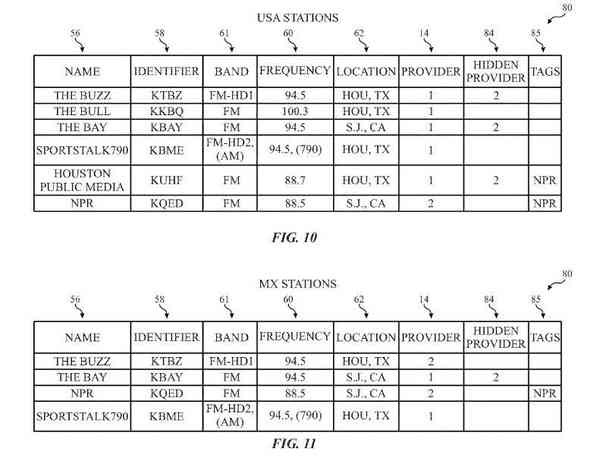 USA STATIONS

80

56 58 61 60 62 14 84 85

| NAME | IDENTIFIER | BAND | FREQUENCY | LOCATION | PROVIDER | HIDDEN PROVIDER | TAGS |
|---|---|---|---|---|---|---|---|
| THE BUZZ | KTBZ | FM-HD1 | 94.5 | HOU, TX | 1 | 2 | |
| THE BULL | KKBQ | FM | 100.3 | HOU, TX | 1 | | |
| THE BAY | KBAY | FM | 94.5 | S.J., CA | 1 | 2 | |
| SPORTSTALK790 | KBME | FM-HD2, (AM) | 94.5, (790) | HOU, TX | 1 | | |
| HOUSTON PUBLIC MEDIA | KUHF | FM | 88.7 | HOU, TX | 1 | 2 | NPR |
| NPR | KQED | FM | 88.5 | S.J., CA | 2 | | NPR |

FIG. 10

MX STATIONS

80

56 58 61 60 62 14 84 85

| NAME | IDENTIFIER | BAND | FREQUENCY | LOCATION | PROVIDER | HIDDEN PROVIDER | TAGS |
|---|---|---|---|---|---|---|---|
| THE BUZZ | KTBZ | FM-HD1 | 94.5 | HOU, TX | 2 | | |
| THE BAY | KBAY | FM | 94.5 | S.J., CA | 1 | 2 | |
| NPR | KQED | FM | 88.5 | S.J., CA | 2 | | NPR |
| SPORTSTALK790 | KBME | FM-HD2, (AM) | 94.5, (790) | HOU, TX | 1 | | |

FIG. 11